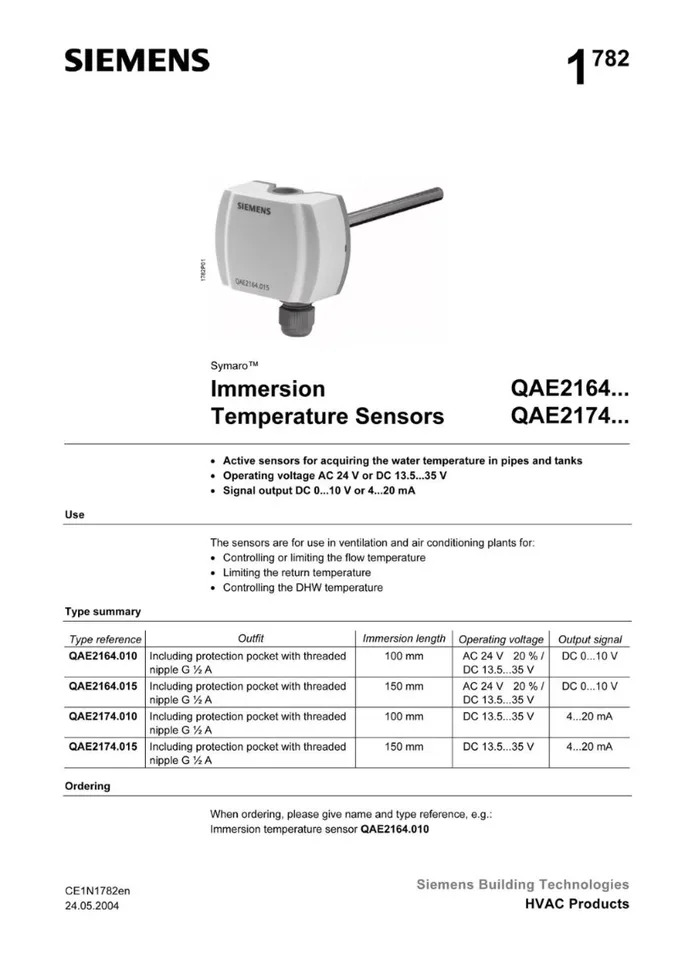 SIEMENS

1 782

SIEMENS

QAE2164.015

1782P01

Symaro™

Immersion Temperature Sensors

QAE2164...
QAE2174...

• Active sensors for acquiring the water temperature in pipes and tanks
• Operating voltage AC 24 V or DC 13.5...35 V
• Signal output DC 0...10 V or 4...20 mA

Use

The sensors are for use in ventilation and air conditioning plants for:
• Controlling or limiting the flow temperature
• Limiting the return temperature
• Controlling the DHW temperature

Type summary

| Type reference | Outfit | Immersion length | Operating voltage | Output signal |
|---|---|---|---|---|
| QAE2164.010 | Including protection pocket with threaded nipple G ½ A | 100 mm | AC 24 V 20 % / DC 13.5...35 V | DC 0...10 V |
| QAE2164.015 | Including protection pocket with threaded nipple G ½ A | 150 mm | AC 24 V 20 % / DC 13.5...35 V | DC 0...10 V |
| QAE2174.010 | Including protection pocket with threaded nipple G ½ A | 100 mm | DC 13.5...35 V | 4...20 mA |
| QAE2174.015 | Including protection pocket with threaded nipple G ½ A | 150 mm | DC 13.5...35 V | 4...20 mA |

Ordering

When ordering, please give name and type reference, e.g.:
Immersion temperature sensor QAE2164.010

CE1N1782en
24.05.2004

Siemens Building Technologies
HVAC Products